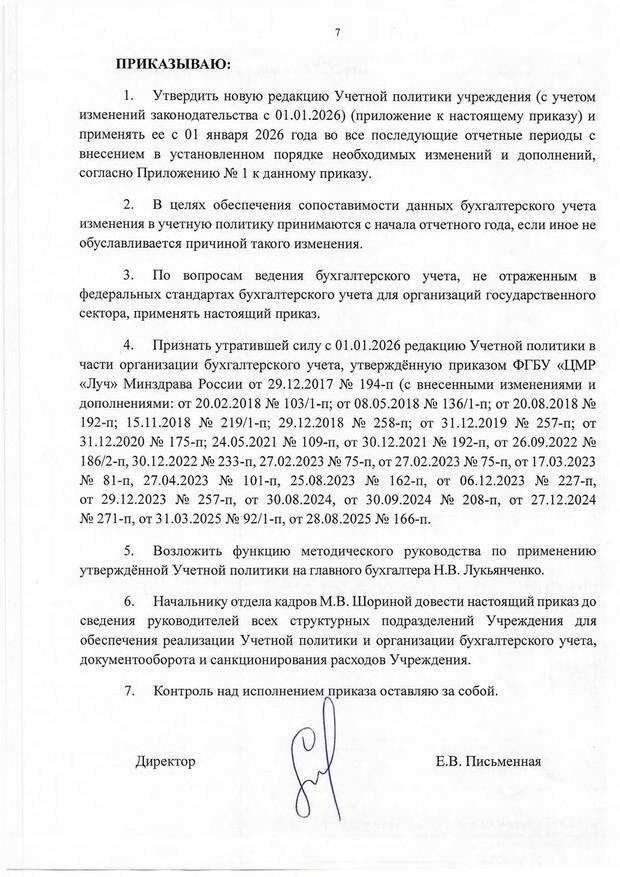 7

ПРИКАЗЫВАЮ:

1. Утвердить новую редакцию Учетной политики учреждения (с учетом изменений законодательства с 01.01.2026) (приложение к настоящему приказу) и применять ее с 01 января 2026 года во все последующие отчетные периоды с внесением в установленном порядке необходимых изменений и дополнений, согласно Приложению № 1 к данному приказу.

2. В целях обеспечения сопоставимости данных бухгалтерского учета изменения в учетную политику принимаются с начала отчетного года, если иное не обуславливается причиной такого изменения.

3. По вопросам ведения бухгалтерского учета, не отраженным в федеральных стандартах бухгалтерского учета для организаций государственного сектора, применять настоящий приказ.

4. Признать утратившей силу с 01.01.2026 редакцию Учетной политики в части организации бухгалтерского учета, утверждённую приказом ФГБУ «ЦМР «Луч» Минздрава России от 29.12.2017 № 194-п (с внесенными изменениями и дополнениями: от 20.02.2018 № 103/1-п; от 08.05.2018 № 136/1-п; от 20.08.2018 № 192-п; 15.11.2018 № 219/1-п; 29.12.2018 № 258-п; от 31.12.2019 № 257-п; от 31.12.2020 № 175-п; 24.05.2021 № 109-п, от 30.12.2021 № 192-п, от 26.09.2022 № 186/2-п, 30.12.2022 № 233-п, 27.02.2023 № 75-п, от 27.02.2023 № 75-п, от 17.03.2023 № 81-п, 27.04.2023 № 101-п, 25.08.2023 № 162-п, от 06.12.2023 № 227-п, от 29.12.2023 № 257-п, от 30.08.2024, от 30.09.2024 № 208-п, от 27.12.2024 № 271-п, от 31.03.2025 № 92/1-п, от 28.08.2025 № 166-п.

5. Возложить функцию методического руководства по применению утверждённой Учетной политики на главного бухгалтера Н.В. Лукьянченко.

6. Начальнику отдела кадров М.В. Шориной довести настоящий приказ до сведения руководителей всех структурных подразделений Учреждения для обеспечения реализации Учетной политики и организации бухгалтерского учета, документооборота и санкционирования расходов Учреждения.

7. Контроль над исполнением приказа оставляю за собой.

Директор Е.В. Письменная